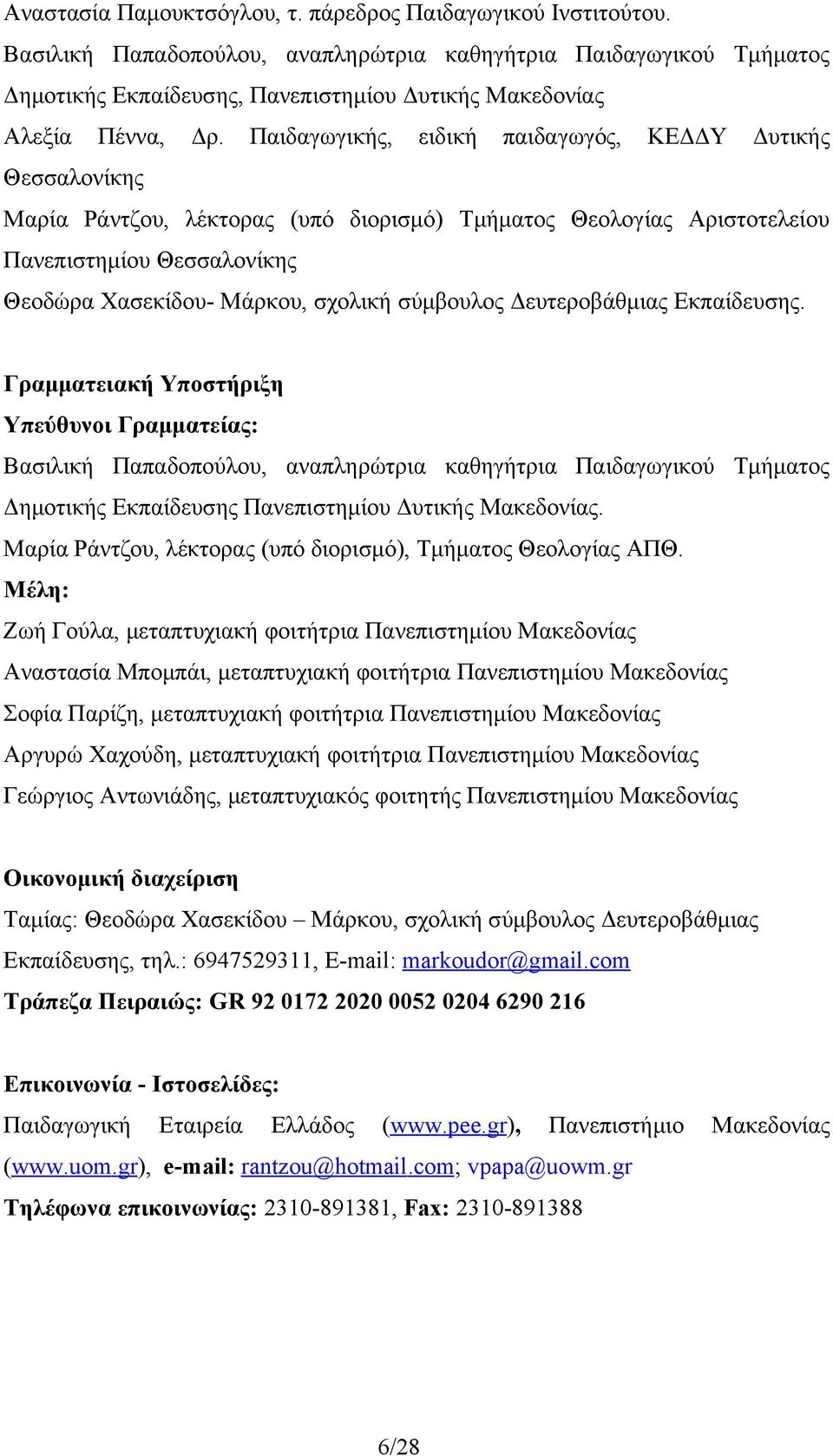 Αναστασία Παμουκτσόγλου, τ. πάρεδρος Παιδαγωγικού Ινστιτούτου.
Βασιλική Παπαδοπούλου, αναπληρώτρια καθηγήτρια Παιδαγωγικού Τμήματος Δημοτικής Εκπαίδευσης, Πανεπιστημίου Δυτικής Μακεδονίας
Αλεξία Πέννα, Δρ. Παιδαγωγικής, ειδική παιδαγωγός, ΚΕΔΔΥ Δυτικής Θεσσαλονίκης
Μαρία Ράντζου, λέκτορας (υπό διορισμό) Τμήματος Θεολογίας Αριστοτελείου Πανεπιστημίου Θεσσαλονίκης
Θεοδώρα Χασεκίδου- Μάρκου, σχολική σύμβουλος Δευτεροβάθμιας Εκπαίδευσης.

Γραμματειακή Υποστήριξη
Υπεύθυνοι Γραμματείας:
Βασιλική Παπαδοπούλου, αναπληρώτρια καθηγήτρια Παιδαγωγικού Τμήματος Δημοτικής Εκπαίδευσης Πανεπιστημίου Δυτικής Μακεδονίας.
Μαρία Ράντζου, λέκτορας (υπό διορισμό), Τμήματος Θεολογίας ΑΠΘ.
Μέλη:
Ζωή Γούλα, μεταπτυχιακή φοιτήτρια Πανεπιστημίου Μακεδονίας
Αναστασία Μπομπάι, μεταπτυχιακή φοιτήτρια Πανεπιστημίου Μακεδονίας
Σοφία Παρίζη, μεταπτυχιακή φοιτήτρια Πανεπιστημίου Μακεδονίας
Αργυρώ Χαχούδη, μεταπτυχιακή φοιτήτρια Πανεπιστημίου Μακεδονίας
Γεώργιος Αντωνιάδης, μεταπτυχιακός φοιτητής Πανεπιστημίου Μακεδονίας

Οικονομική διαχείριση
Ταμίας: Θεοδώρα Χασεκίδου – Μάρκου, σχολική σύμβουλος Δευτεροβάθμιας Εκπαίδευσης, τηλ.: 6947529311, E-mail: markoudor@gmail.com
Τράπεζα Πειραιώς: GR 92 0172 2020 0052 0204 6290 216

Επικοινωνία - Ιστοσελίδες:
Παιδαγωγική Εταιρεία Ελλάδος (www.pee.gr), Πανεπιστήμιο Μακεδονίας (www.uom.gr), e-mail: rantzou@hotmail.com; vpapa@uowm.gr
Τηλέφωνα επικοινωνίας: 2310-891381, Fax: 2310-891388

6/28